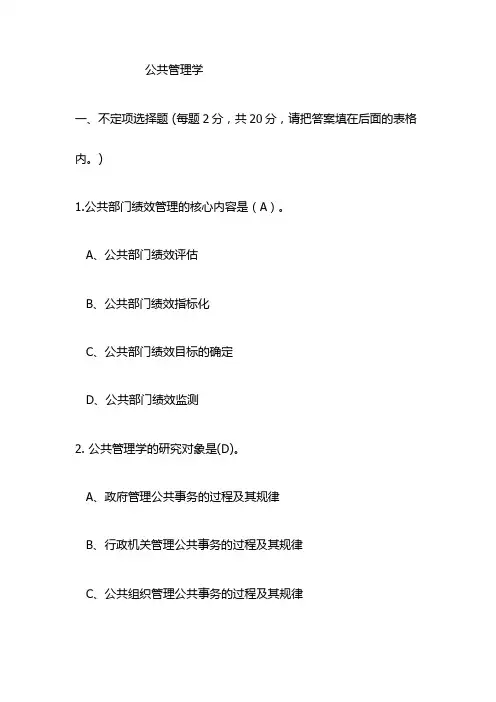 公共管理学

一、不定项选择题 (每题 2 分，共 20 分，请把答案填在后面的表格内。)

1.公共部门绩效管理的核心内容是（A）。

A、公共部门绩效评估

B、公共部门绩效指标化

C、公共部门绩效目标的确定

D、公共部门绩效监测

2. 公共管理学的研究对象是(D)。

A、政府管理公共事务的过程及其规律

B、行政机关管理公共事务的过程及其规律

C、公共组织管理公共事务的过程及其规律